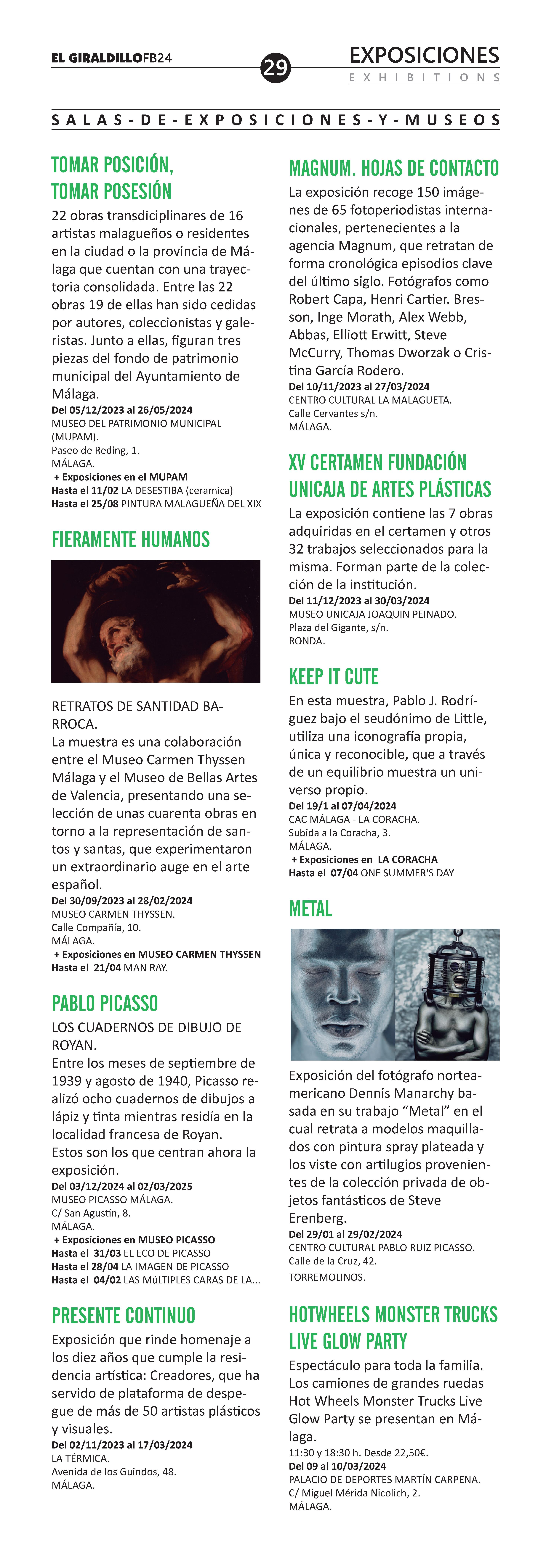 EL GIRALDILLOFB24

29

EXPOSICIONES
EXHIBITIONS

SALAS-DE-EXPOSICIONES-Y-MUSEOS

TOMAR POSICIÓN, TOMAR POSESIÓN

22 obras transdiciplinares de 16 artistas malagueños o residentes en la ciudad o la provincia de Málaga que cuentan con una trayectoria consolidada. Entre las 22 obras 19 de ellas han sido cedidas por autores, coleccionistas y galeristas. Junto a ellas, figuran tres piezas del fondo de patrimonio municipal del Ayuntamiento de Málaga.
Del 05/12/2023 al 26/05/2024
MUSEO DEL PATRIMONIO MUNICIPAL (MUPAM).
Paseo de Reding, 1.
MÁLAGA.
+ Exposiciones en el MUPAM
Hasta el 11/02 LA DESESTIBA (ceramica)
Hasta el 25/08 PINTURA MALAGUEÑA DEL XIX

FIERAMENTE HUMANOS

RETRATOS DE SANTIDAD BARROCA.
La muestra es una colaboración entre el Museo Carmen Thyssen Málaga y el Museo de Bellas Artes de Valencia, presentando una selección de unas cuarenta obras en torno a la representación de santos y santas, que experimentaron un extraordinario auge en el arte español.
Del 30/09/2023 al 28/02/2024
MUSEO CARMEN THYSSEN.
Calle Compañía, 10.
MÁLAGA.
+ Exposiciones en MUSEO CARMEN THYSSEN
Hasta el 21/04 MAN RAY.

PABLO PICASSO

LOS CUADERNOS DE DIBUJO DE ROYAN.
Entre los meses de septiembre de 1939 y agosto de 1940, Picasso realizó ocho cuadernos de dibujos a lápiz y tinta mientras residía en la localidad francesa de Royan.
Estos son los que centran ahora la exposición.
Del 03/12/2024 al 02/03/2025
MUSEO PICASSO MÁLAGA.
C/ San Agustín, 8.
MÁLAGA.
+ Exposiciones en MUSEO PICASSO
Hasta el 31/03 EL ECO DE PICASSO
Hasta el 28/04 LA IMAGEN DE PICASSO
Hasta el 04/02 LAS MúLTIPLES CARAS DE LA...

PRESENTE CONTINUO

Exposición que rinde homenaje a los diez años que cumple la residencia artística: Creadores, que ha servido de plataforma de despegue de más de 50 artistas plásticos y visuales.
Del 02/11/2023 al 17/03/2024
LA TÉRMICA.
Avenida de los Guindos, 48.
MÁLAGA.

MAGNUM. HOJAS DE CONTACTO

La exposición recoge 150 imágenes de 65 fotoperiodistas internacionales, pertenecientes a la agencia Magnum, que retratan de forma cronológica episodios clave del último siglo. Fotógrafos como Robert Capa, Henri Cartier. Bresson, Inge Morath, Alex Webb, Abbas, Elliott Erwitt, Steve McCurry, Thomas Dworzak o Cristina García Rodero.
Del 10/11/2023 al 27/03/2024
CENTRO CULTURAL LA MALAGUETA.
Calle Cervantes s/n.
MÁLAGA.

XV CERTAMEN FUNDACIÓN UNICAJA DE ARTES PLÁSTICAS

La exposición contiene las 7 obras adquiridas en el certamen y otros 32 trabajos seleccionados para la misma. Forman parte de la colección de la institución.
Del 11/12/2023 al 30/03/2024
MUSEO UNICAJA JOAQUIN PEINADO.
Plaza del Gigante, s/n.
RONDA.

KEEP IT CUTE

En esta muestra, Pablo J. Rodríguez bajo el seudónimo de Little, utiliza una iconografía propia, única y reconocible, que a través de un equilibrio muestra un universo propio.
Del 19/1 al 07/04/2024
CAC MÁLAGA - LA CORACHA.
Subida a la Coracha, 3.
MÁLAGA.
+ Exposiciones en LA CORACHA
Hasta el 07/04 ONE SUMMER'S DAY

METAL

Exposición del fotógrafo norteamericano Dennis Manarchy basada en su trabajo “Metal” en el cual retrata a modelos maquillados con pintura spray plateada y los viste con artilugios provenientes de la colección privada de objetos fantásticos de Steve Erenberg.
Del 29/01 al 29/02/2024
CENTRO CULTURAL PABLO RUIZ PICASSO.
Calle de la Cruz, 42.
TORREMOLINOS.

HOTWHEELS MONSTER TRUCKS LIVE GLOW PARTY

Espectáculo para toda la familia. Los camiones de grandes ruedas Hot Wheels Monster Trucks Live Glow Party se presentan en Málaga.
11:30 y 18:30 h. Desde 22,50€.
Del 09 al 10/03/2024
PALACIO DE DEPORTES MARTÍN CARPENA.
C/ Miguel Mérida Nicolich, 2.
MÁLAGA.